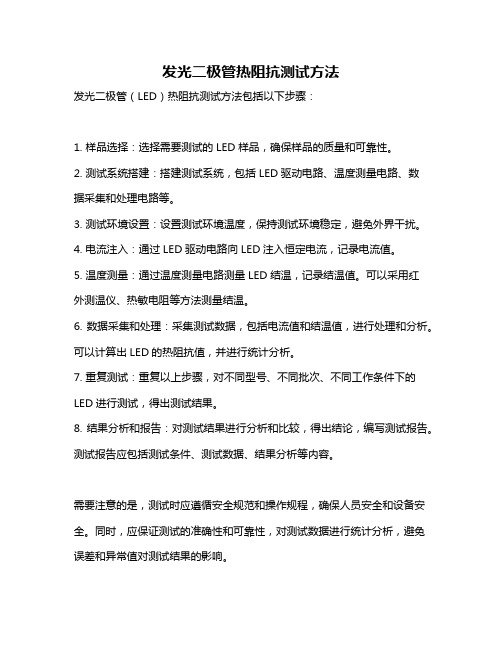 发光二极管热阻抗测试方法

发光二极管（LED）热阻抗测试方法包括以下步骤：

1. 样品选择：选择需要测试的 LED 样品，确保样品的质量和可靠性。

2. 测试系统搭建：搭建测试系统，包括 LED 驱动电路、温度测量电路、数据采集和处理电路等。

3. 测试环境设置：设置测试环境温度，保持测试环境稳定，避免外界干扰。

4. 电流注入：通过 LED 驱动电路向 LED 注入恒定电流，记录电流值。

5. 温度测量：通过温度测量电路测量 LED 结温，记录结温值。可以采用红外测温仪、热敏电阻等方法测量结温。

6. 数据采集和处理：采集测试数据，包括电流值和结温值，进行处理和分析。可以计算出 LED 的热阻抗值，并进行统计分析。

7. 重复测试：重复以上步骤，对不同型号、不同批次、不同工作条件下的 LED 进行测试，得出测试结果。

8. 结果分析和报告：对测试结果进行分析和比较，得出结论，编写测试报告。测试报告应包括测试条件、测试数据、结果分析等内容。

需要注意的是，测试时应遵循安全规范和操作规程，确保人员安全和设备安全。同时，应保证测试的准确性和可靠性，对测试数据进行统计分析，避免误差和异常值对测试结果的影响。